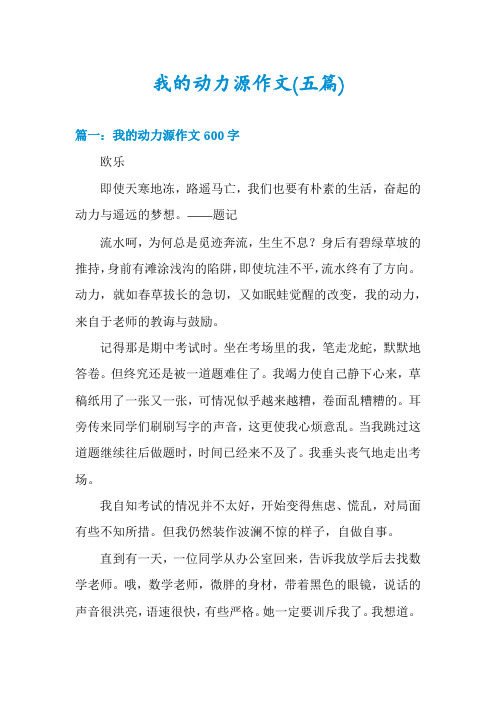 我的动力源作文(五篇)

篇一：我的动力源作文 600 字

欧乐

即使天寒地冻，路遥马亡，我们也要有朴素的生活，奋起的动力与遥远的梦想。——题记

流水呵，为何总是觅迹奔流，生生不息？身后有碧绿草坡的推持，身前有滩涂浅沟的陷阱，即使坑洼不平，流水终有了方向。动力，就如春草拔长的急切，又如眠蛙觉醒的改变，我的动力，来自于老师的教诲与鼓励。

记得那是期中考试时。坐在考场里的我，笔走龙蛇，默默地答卷。但终究还是被一道题难住了。我竭力使自己静下心来，草稿纸用了一张又一张，可情况似乎越来越糟，卷面乱糟糟的。耳旁传来同学们刷刷写字的声音，这更使我心烦意乱。当我跳过这道题继续往后做题时，时间已经来不及了。我垂头丧气地走出考场。

我自知考试的情况并不太好，开始变得焦虑、慌乱，对局面有些不知所措。但我仍然装作波澜不惊的样子，自做自事。

直到有一天，一位同学从办公室回来，告诉我放学后去找数学老师。哦，数学老师，微胖的身材，带着黑色的眼镜，说话的声音很洪亮，语速很快，有些严格。她一定要训斥我了。我想道。